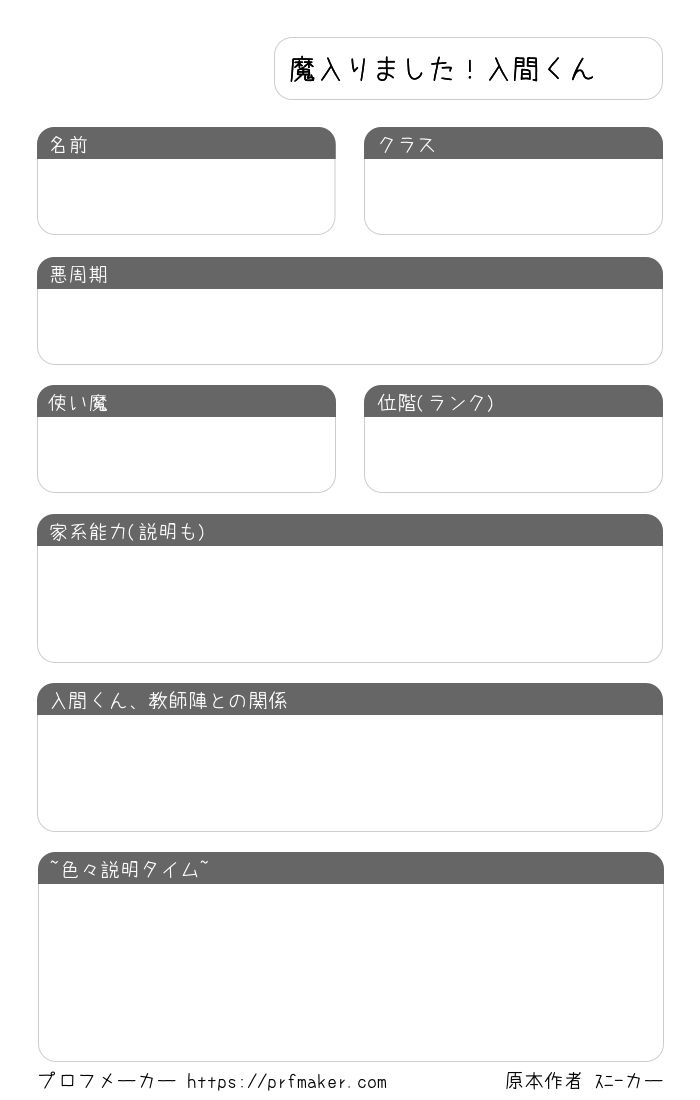 魔入りました！入間くん

名前

クラス

悪周期

使い魔

位階(ランク)

家系能力(説明も)

入間くん、教師陣との関係

~色々説明タイム~

プロフメーカー https://prfmaker.com

原本作者 ｽﾆｰｶｰ